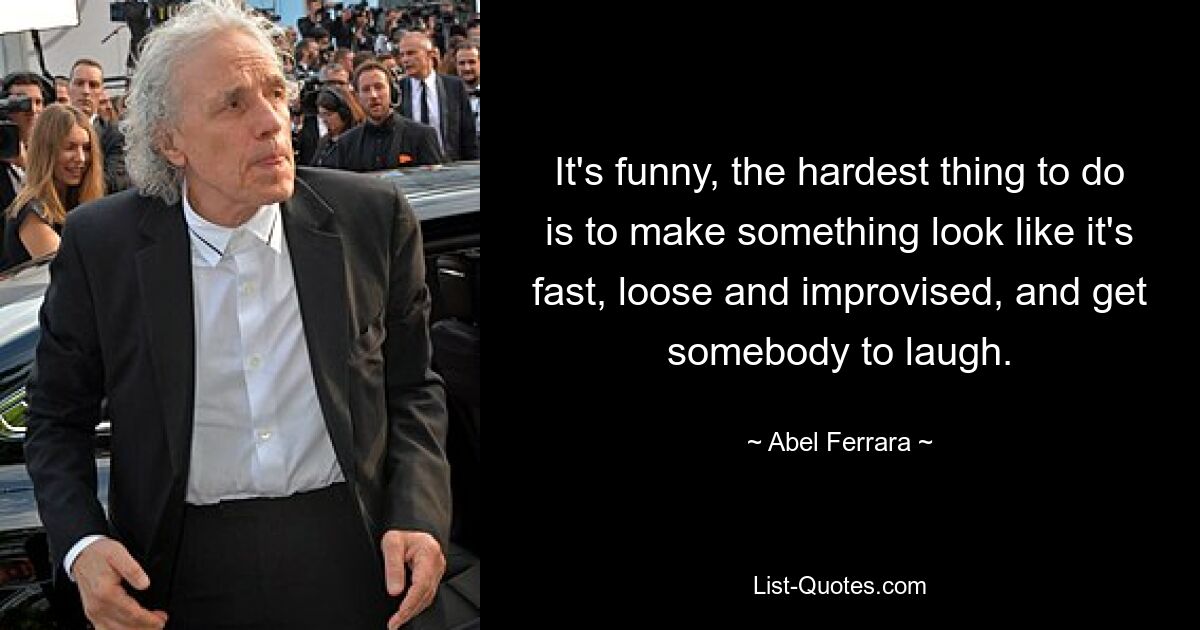 It's funny, the hardest thing to do is to make something look like it's fast, loose and improvised, and get somebody to laugh.

~ Abel Ferrara ~

List-Quotes.com